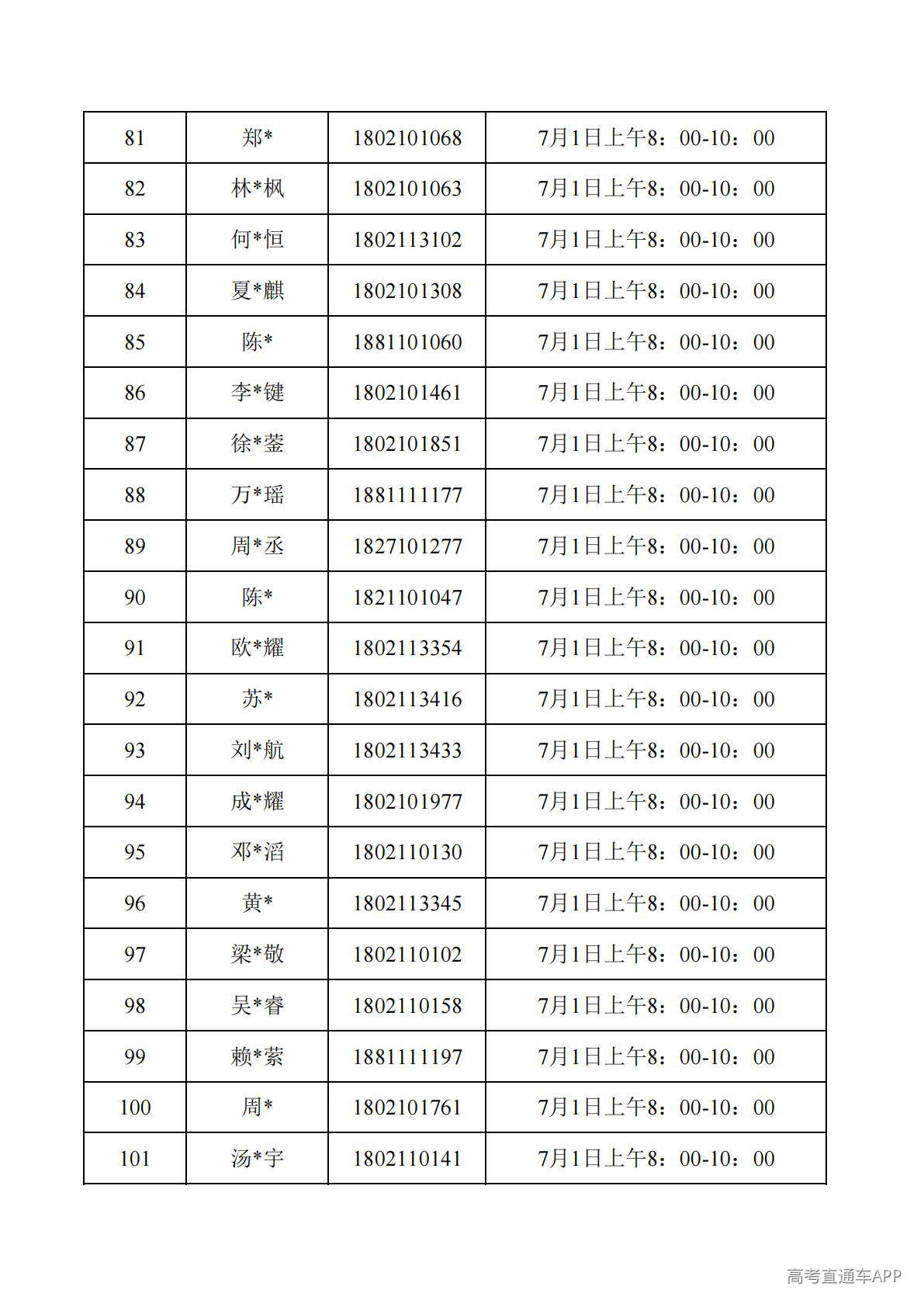 | 81 | 郑* | 1802101068 | 7月1日上午8：00-10：00 |
|---|---|---|---|
| 82 | 林*枫 | 1802101063 | 7月1日上午8：00-10：00 |
| 83 | 何*恒 | 1802113102 | 7月1日上午8：00-10：00 |
| 84 | 夏*麒 | 1802101308 | 7月1日上午8：00-10：00 |
| 85 | 陈* | 1881101060 | 7月1日上午8：00-10：00 |
| 86 | 李*键 | 1802101461 | 7月1日上午8：00-10：00 |
| 87 | 徐*蓥 | 1802101851 | 7月1日上午8：00-10：00 |
| 88 | 万*瑶 | 1881111177 | 7月1日上午8：00-10：00 |
| 89 | 周*丞 | 1827101277 | 7月1日上午8：00-10：00 |
| 90 | 陈* | 1821101047 | 7月1日上午8：00-10：00 |
| 91 | 欧*耀 | 1802113354 | 7月1日上午8：00-10：00 |
| 92 | 苏* | 1802113416 | 7月1日上午8：00-10：00 |
| 93 | 刘*航 | 1802113433 | 7月1日上午8：00-10：00 |
| 94 | 成*耀 | 1802101977 | 7月1日上午8：00-10：00 |
| 95 | 邓*滔 | 1802110130 | 7月1日上午8：00-10：00 |
| 96 | 黄* | 1802113345 | 7月1日上午8：00-10：00 |
| 97 | 梁*敬 | 1802110102 | 7月1日上午8：00-10：00 |
| 98 | 吴*睿 | 1802110158 | 7月1日上午8：00-10：00 |
| 99 | 赖*萦 | 1881111197 | 7月1日上午8：00-10：00 |
| 100 | 周* | 1802101761 | 7月1日上午8：00-10：00 |
| 101 | 汤*宇 | 1802110141 | 7月1日上午8：00-10：00 |

高考直通车APP